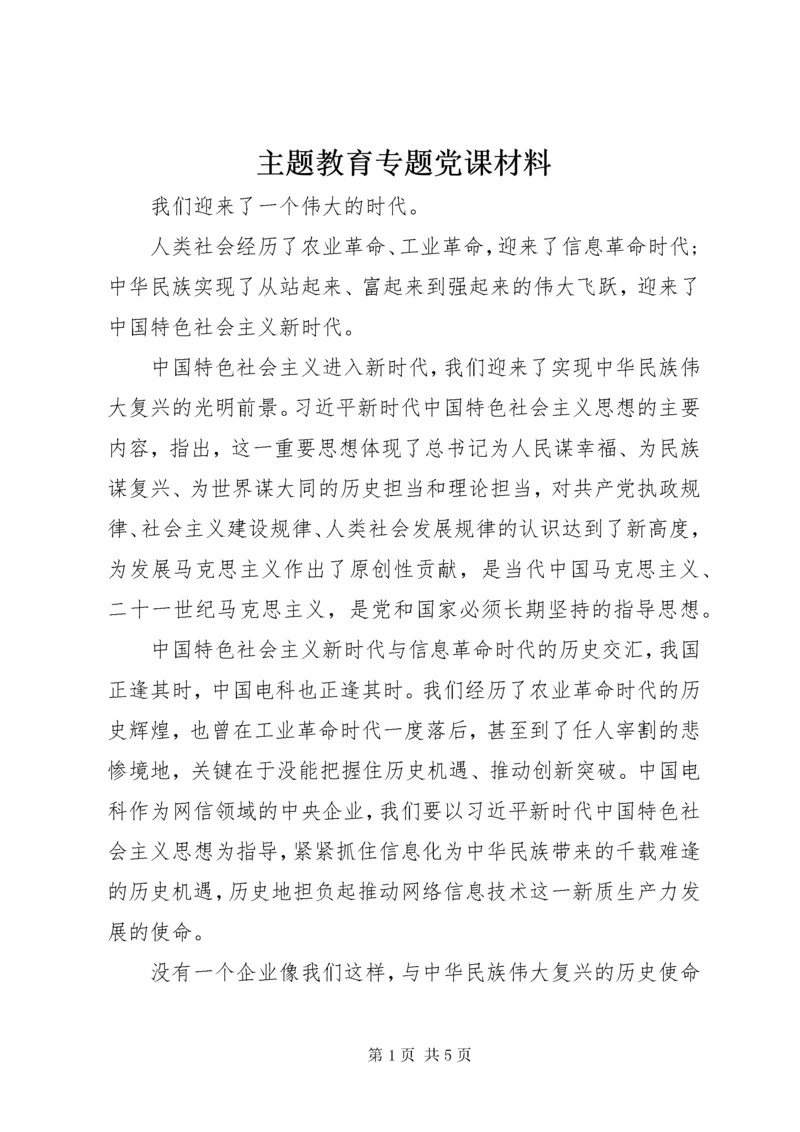 主题教育专题党课材料

我们迎来了一个伟大的时代。

人类社会经历了农业革命、工业革命，迎来了信息革命时代；中华民族实现了从站起来、富起来到强起来的伟大飞跃，迎来了中国特色社会主义新时代。

中国特色社会主义进入新时代，我们迎来了实现中华民族伟大复兴的光明前景。习近平新时代中国特色社会主义思想的主要内容，指出，这一重要思想体现了总书记为人民谋幸福、为民族谋复兴、为世界谋大同的历史担当和理论担当，对共产党执政规律、社会主义建设规律、人类社会发展规律的认识达到了新高度，为发展马克思主义作出了原创性贡献，是当代中国马克思主义、二十一世纪马克思主义，是党和国家必须长期坚持的指导思想。

中国特色社会主义新时代与信息革命时代的历史交汇，我国正逢其时，中国电科也正逢其时。我们经历了农业革命时代的历史辉煌，也曾在工业革命时代一度落后，甚至到了任人宰割的悲惨境地，关键在于没能把握住历史机遇、推动创新突破。中国电科作为网信领域的中央企业，我们要以习近平新时代中国特色社会主义思想为指导，紧紧抓住信息化为中华民族带来的千载难逢的历史机遇，历史地担负起推动网络信息技术这一新质生产力发展的使命。

没有一个企业像我们这样，与中华民族伟大复兴的历史使命

第 1 页 共 5 页